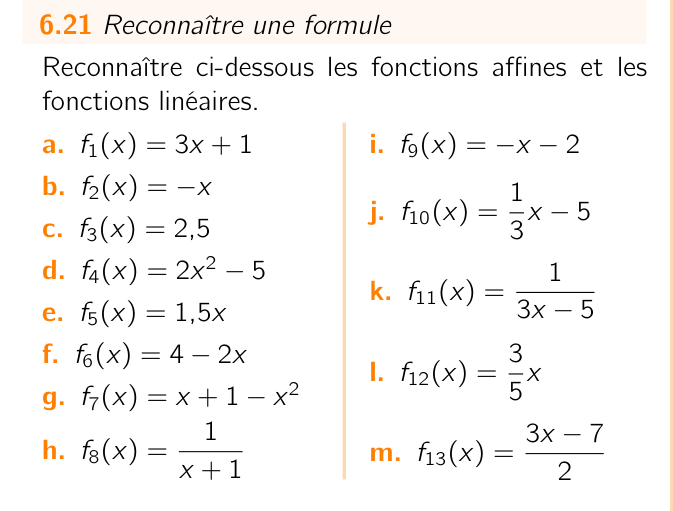 6.21 Reconnaître une formule

Reconnaître ci-dessous les fonctions affines et les fonctions linéaires.

a. $f_1(x) = 3x + 1$
b. $f_2(x) = -x$
c. $f_3(x) = 2{,}5$
d. $f_4(x) = 2x^2 - 5$
e. $f_5(x) = 1{,}5x$
f. $f_6(x) = 4 - 2x$
g. $f_7(x) = x + 1 - x^2$
h. $f_8(x) = \frac{1}{x+1}$

i. $f_9(x) = -x - 2$
j. $f_{10}(x) = \frac{1}{3}x - 5$
k. $f_{11}(x) = \frac{1}{3x-5}$
l. $f_{12}(x) = \frac{3}{5}x$
m. $f_{13}(x) = \frac{3x-7}{2}$